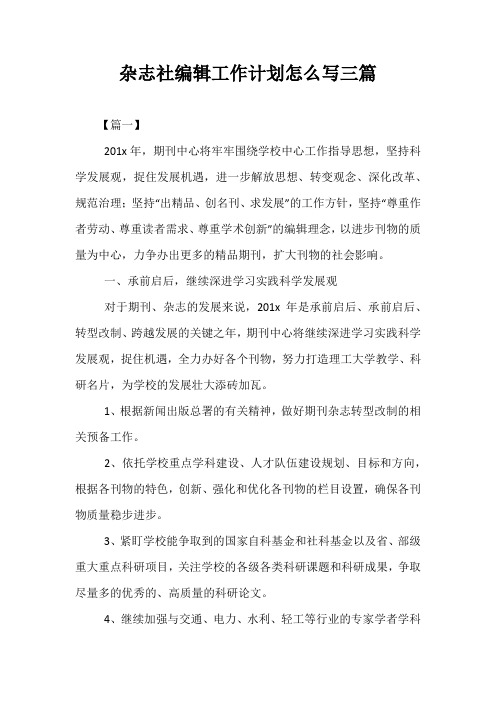 杂志社编辑工作计划怎么写三篇

【篇一】

201x 年，期刊中心将牢牢围绕学校中心工作指导思想，坚持科学发展观，捉住发展机遇，进一步解放思想、转变观念、深化改革、规范治理；坚持“出精品、创名刊、求发展”的工作方针，坚持“尊重作者劳动、尊重读者需求、尊重学术创新”的编辑理念，以进步刊物的质量为中心，力争办出更多的精品期刊，扩大刊物的社会影响。

一、承前启后，继续深进学习实践科学发展观

对于期刊、杂志的发展来说，201x 年是承前启后、承前启后、转型改制、跨越发展的关键之年，期刊中心将继续深进学习实践科学发展观，捉住机遇，全力办好各个刊物，努力打造理工大学教学、科研名片，为学校的发展壮大添砖加瓦。

1、根据新闻出版总署的有关精神，做好期刊杂志转型改制的相关预备工作。

2、依托学校重点学科建设、人才队伍建设规划、目标和方向，根据各刊物的特色，创新、强化和优化各刊物的栏目设置，确保各刊物质量稳步进步。

3、紧盯学校能争取到的国家自科基金和社科基金以及省、部级重大重点科研项目，关注学校的各级各类科研课题和科研成果，争取尽量多的优秀的、高质量的科研论文。

4、继续加强与交通、电力、水利、轻工等行业的专家学者学科